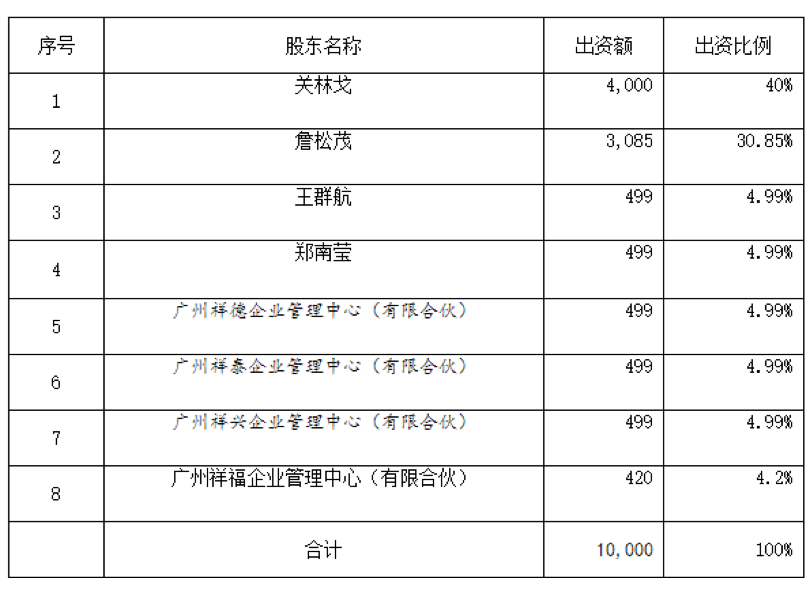 | 序号 | 股东名称 | 出资额 | 出资比例 |
|---|---|---|---|
| 1 | 关林戈 | 4,000 | 40% |
| 2 | 詹松茂 | 3,085 | 30.85% |
| 3 | 王群航 | 499 | 4.99% |
| 4 | 郑南莹 | 499 | 4.99% |
| 5 | 广州祥德企业管理中心（有限合伙） | 499 | 4.99% |
| 6 | 广州祥泰企业管理中心（有限合伙） | 499 | 4.99% |
| 7 | 广州祥兴企业管理中心（有限合伙） | 499 | 4.99% |
| 8 | 广州祥福企业管理中心（有限合伙） | 420 | 4.2% |
|  | 合计 | 10,000 | 100% |